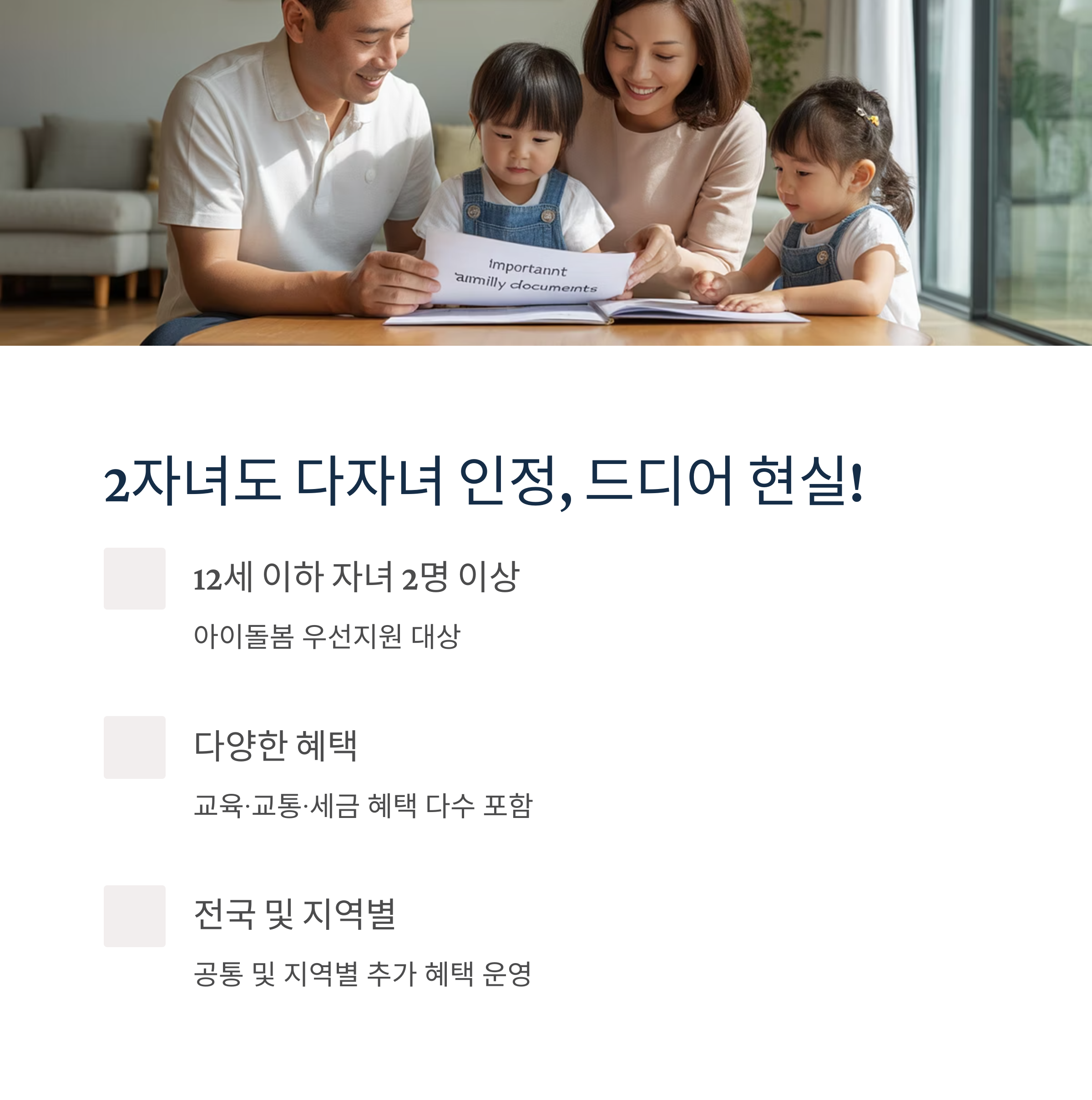 importannt
aımilly documeınts

2자녀도 다자녀 인정, 드디어 현실!

12세 이하 자녀 2명 이상

아이돌봄 우선지원 대상

다양한 혜택

교육·교통·세금 혜택 다수 포함

전국 및 지역별

공통 및 지역별 추가 혜택 운영